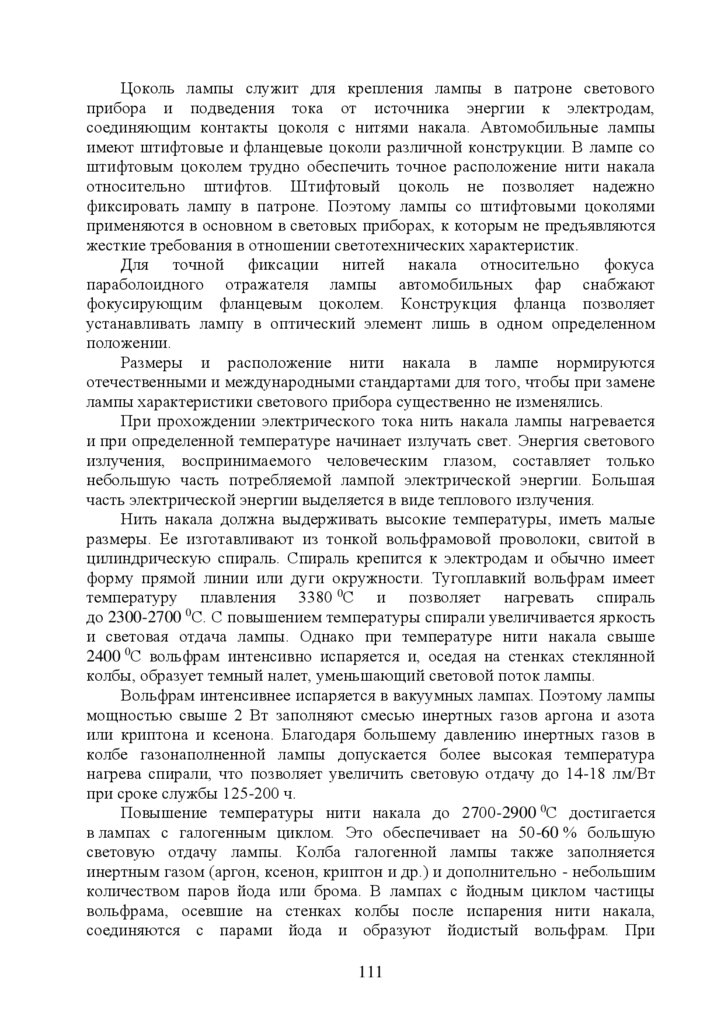 Цоколь лампы служит для крепления лампы в патроне светового прибора и подведения тока от источника энергии к электродам, соединяющим контакты цоколя с нитями накала. Автомобильные лампы имеют штифтовые и фланцевые цоколи различной конструкции. В лампе со штифтовым цоколем трудно обеспечить точное расположение нити накала относительно штифтов. Штифтовый цоколь не позволяет надежно фиксировать лампу в патроне. Поэтому лампы со штифтовыми цоколями применяются в основном в световых приборах, к которым не предъявляются жесткие требования в отношении светотехнических характеристик.

Для точной фиксации нитей накала относительно фокуса параболоидного отражателя лампы автомобильных фар снабжают фокусирующим фланцевым цоколем. Конструкция фланца позволяет устанавливать лампу в оптический элемент лишь в одном определенном положении.

Размеры и расположение нити накала в лампе нормируются отечественными и международными стандартами для того, чтобы при замене лампы характеристики светового прибора существенно не изменялись.

При прохождении электрического тока нить накала лампы нагревается и при определенной температуре начинает излучать свет. Энергия светового излучения, воспринимаемого человеческим глазом, составляет только небольшую часть потребляемой лампой электрической энергии. Большая часть электрической энергии выделяется в виде теплового излучения.

Нить накала должна выдерживать высокие температуры, иметь малые размеры. Ее изготавливают из тонкой вольфрамовой проволоки, свитой в цилиндрическую спираль. Спираль крепится к электродам и обычно имеет форму прямой линии или дуги окружности. Тугоплавкий вольфрам имеет температуру плавления 3380 $^0$С и позволяет нагревать спираль до 2300-2700 $^0$С. С повышением температуры спирали увеличивается яркость и световая отдача лампы. Однако при температуре нити накала свыше 2400 $^0$С вольфрам интенсивно испаряется и, оседая на стенках стеклянной колбы, образует темный налет, уменьшающий световой поток лампы.

Вольфрам интенсивнее испаряется в вакуумных лампах. Поэтому лампы мощностью свыше 2 Вт заполняют смесью инертных газов аргона и азота или криптона и ксенона. Благодаря большему давлению инертных газов в колбе газонаполненной лампы допускается более высокая температура нагрева спирали, что позволяет увеличить световую отдачу до 14-18 лм/Вт при сроке службы 125-200 ч.

Повышение температуры нити накала до 2700-2900 $^0$С достигается в лампах с галогенным циклом. Это обеспечивает на 50-60 % большую световую отдачу лампы. Колба галогенной лампы также заполняется инертным газом (аргон, ксенон, криптон и др.) и дополнительно - небольшим количеством паров йода или брома. В лампах с йодным циклом частицы вольфрама, осевшие на стенках колбы после испарения нити накала, соединяются с парами йода и образуют йодистый вольфрам. При

111